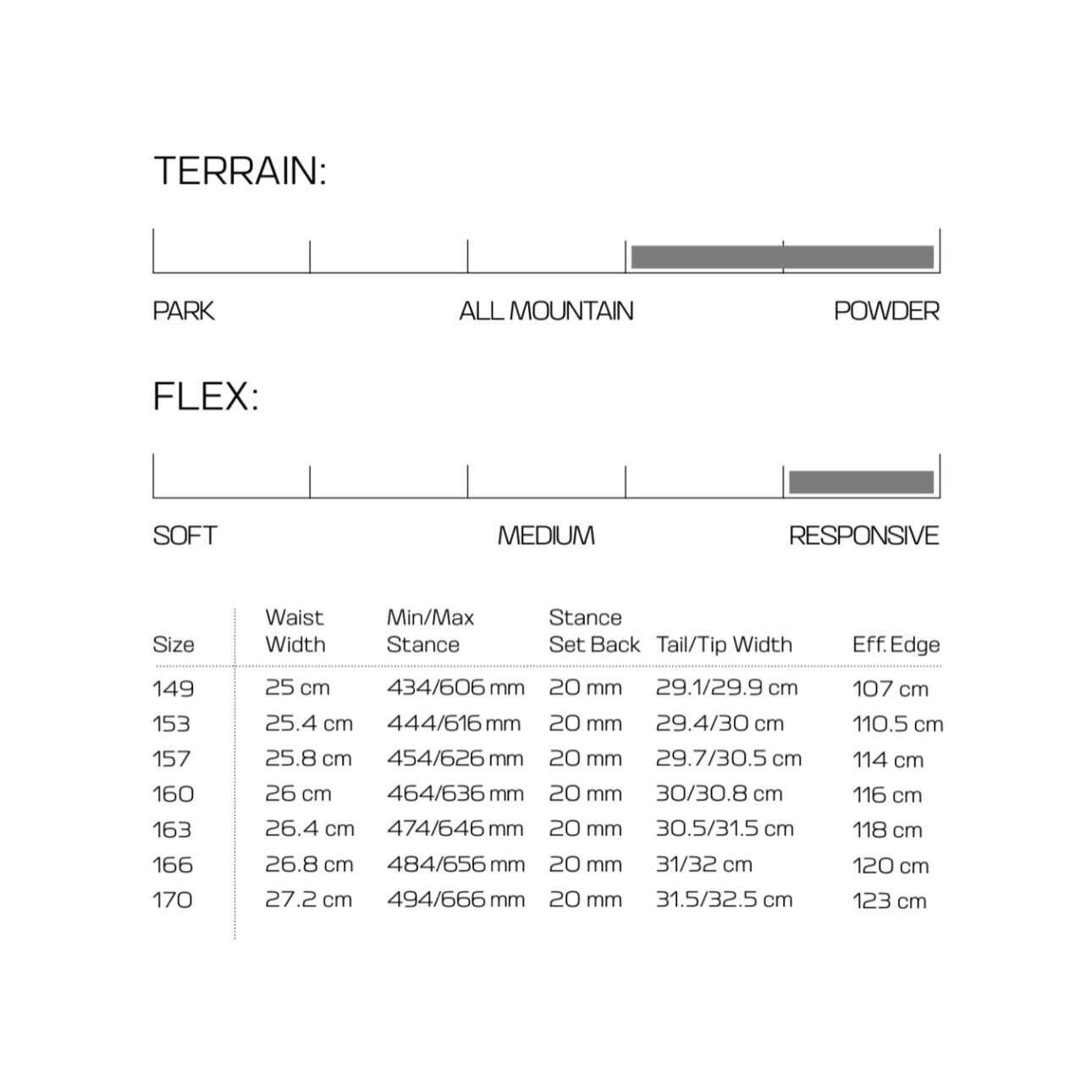 TERRAIN:

PARK ALL MOUNTAIN POWDER

FLEX:

SOFT MEDIUM RESPONSIVE

| Size | Waist Width | Min/Max Stance | Stance Set Back | Tail/Tip Width | Eff. Edge |
|---|---|---|---|---|---|
| 149 | 25 cm | 434/606 mm | 20 mm | 29.1/29.9 cm | 107 cm |
| 153 | 25.4 cm | 444/616 mm | 20 mm | 29.4/30 cm | 110.5 cm |
| 157 | 25.8 cm | 454/626 mm | 20 mm | 29.7/30.5 cm | 114 cm |
| 160 | 26 cm | 464/636 mm | 20 mm | 30/30.8 cm | 116 cm |
| 163 | 26.4 cm | 474/646 mm | 20 mm | 30.5/31.5 cm | 118 cm |
| 166 | 26.8 cm | 484/656 mm | 20 mm | 31/32 cm | 120 cm |
| 170 | 27.2 cm | 494/666 mm | 20 mm | 31.5/32.5 cm | 123 cm |